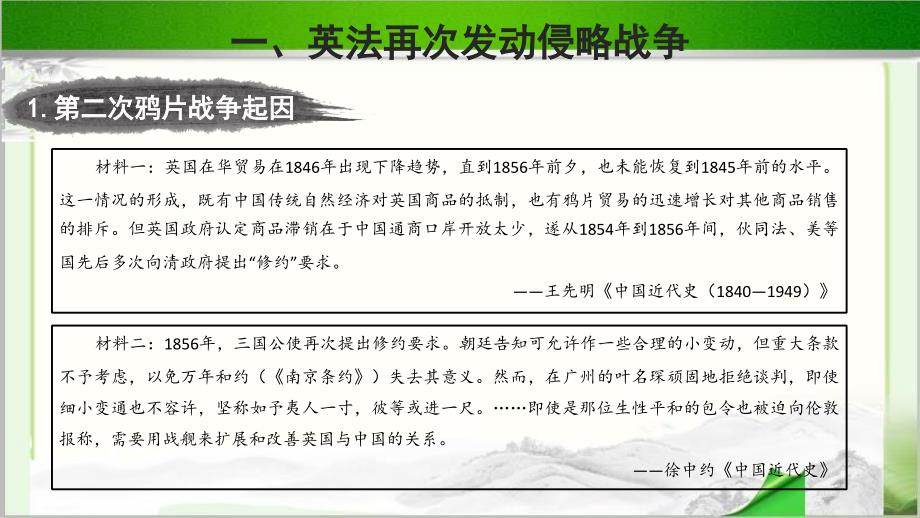 一、英法再次发动侵略战争

1. 第二次鸦片战争起因

材料一：英国在华贸易在1846年出现下降趋势，直到1856年前夕，也未能恢复到1845年前的水平。这一情况的形成，既有中国传统自然经济对英国商品的抵制，也有鸦片贸易的迅速增长对其他商品销售的排斥。但英国政府认定商品滞销在于中国通商口岸开放太少，遂从1854年到1856年间，伙同法、美等国先后多次向清政府提出“修约”要求。

——王先明《中国近代史（1840—1949）》

材料二：1856年，三国公使再次提出修约要求。朝廷告知可允许作一些合理的小变动，但重大条款不予考虑，以免万年和约（《南京条约》）失去其意义。然而，在广州的叶名琛顽固地拒绝谈判，即使细小变通也不容许，坚称如予夷人一寸，彼等或进一尺。……即使是那位生性平和的包令也被迫向伦敦报称，需要用战舰来扩展和改善英国与中国的关系。

——徐中约《中国近代史》